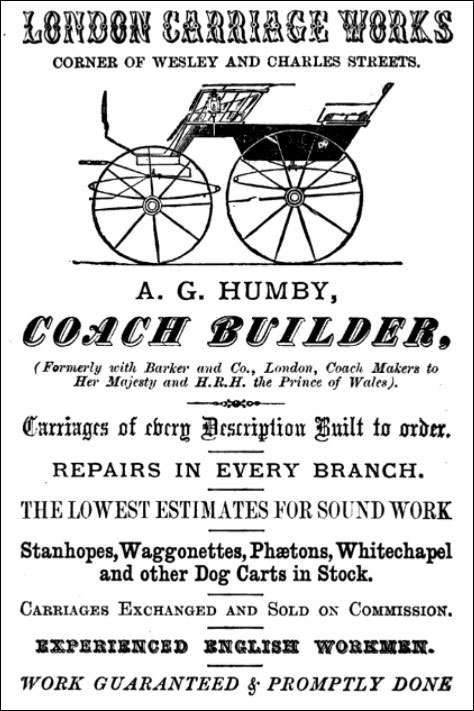 LONDON CARRIAGE WORKS
CORNER OF WESLEY AND CHARLES STREETS.

A. G. HUMBY,
COACH BUILDER,
(Formerly with Barker and Co., London, Coach Makers to Her Majesty and H.R.H. the Prince of Wales).

Carriages of every Description Built to order.

REPAIRS IN EVERY BRANCH.

THE LOWEST ESTIMATES FOR SOUND WORK

Stanhopes, Waggonettes, Phætons, Whitechapel and other Dog Carts in Stock.

CARRIAGES EXCHANGED AND SOLD ON COMMISSION.

EXPERIENCED ENGLISH WORKMEN.

WORK GUARANTEED & PROMPTLY DONE